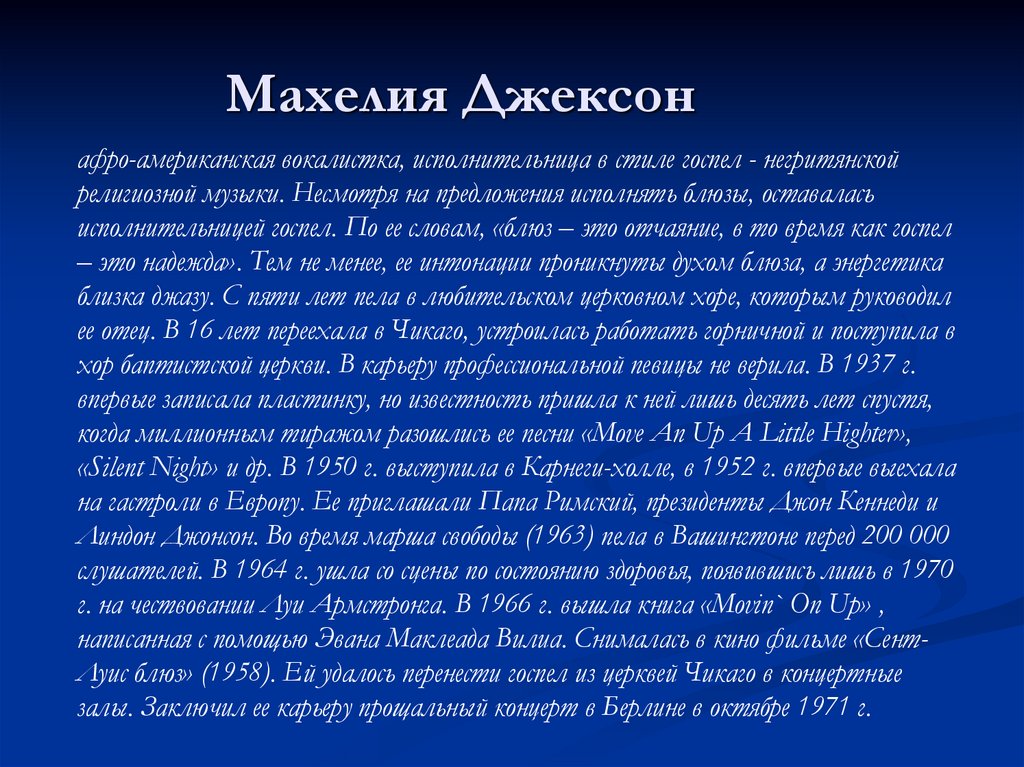 Махелия Джексон

афро-американская вокалистка, исполнительница в стиле госпел - негритянской религиозной музыки. Несмотря на предложения исполнять блюзы, оставалась исполнительницей госпел. По ее словам, «блюз – это отчаяние, в то время как госпел – это надежда». Тем не менее, ее интонации проникнуты духом блюза, а энергетика близка джазу. С пяти лет пела в любительском церковном хоре, которым руководил ее отец. В 16 лет переехала в Чикаго, устроилась работать горничной и поступила в хор баптистской церкви. В карьеру профессиональной певицы не верила. В 1937 г. впервые записала пластинку, но известность пришла к ней лишь десять лет спустя, когда миллионным тиражом разошлись ее песни «Move An Up A Little Highter», «Silent Night» и др. В 1950 г. выступила в Карнеги-холле, в 1952 г. впервые выехала на гастроли в Европу. Ее приглашали Папа Римский, президенты Джон Кеннеди и Линдон Джонсон. Во время марша свободы (1963) пела в Вашингтоне перед 200 000 слушателей. В 1964 г. ушла со сцены по состоянию здоровья, появившись лишь в 1970 г. на чествовании Луи Армстронга. В 1966 г. вышла книга «Movin` On Up» , написанная с помощью Эвана Маклеада Вилиа. Снималась в кино фильме «Сент-Луис блюз» (1958). Ей удалось перенести госпел из церквей Чикаго в концертные залы. Заключил ее карьеру прощальный концерт в Берлине в октябре 1971 г.